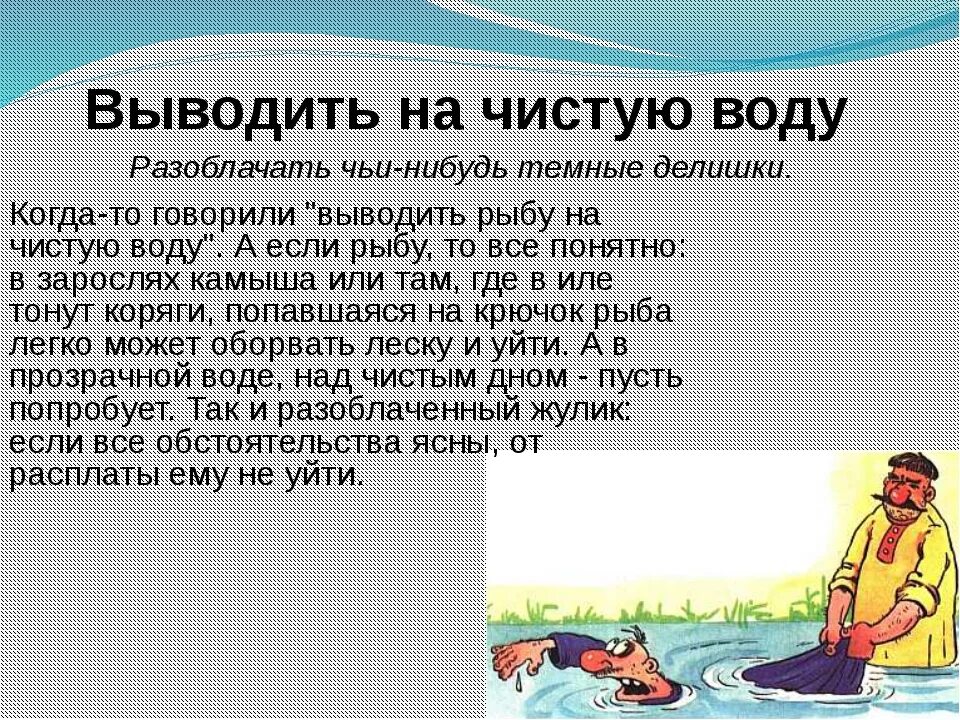 Выводить на чистую воду

Разоблачать чьи-нибудь темные делишки.

Когда-то говорили "выводить рыбу на чистую воду". А если рыбу, то все понятно: в зарослях камыша или там, где в иле тонут коряги, попавшаяся на крючок рыба легко может оборвать леску и уйти. А в прозрачной воде, над чистым дном - пусть попробует. Так и разоблаченный жулик: если все обстоятельства ясны, от расплаты ему не уйти.